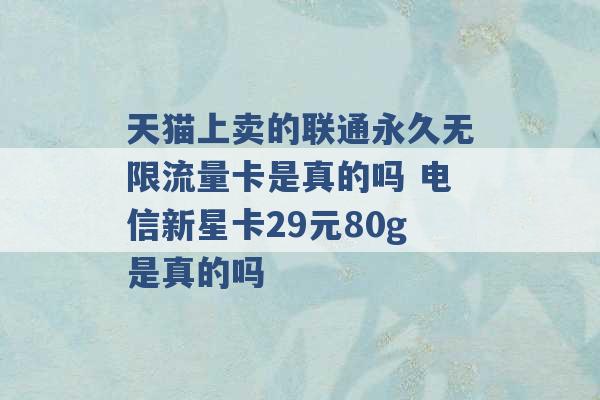 天猫上卖的联通永久无限流量卡是真的吗 电信新星卡29元80g是真的吗